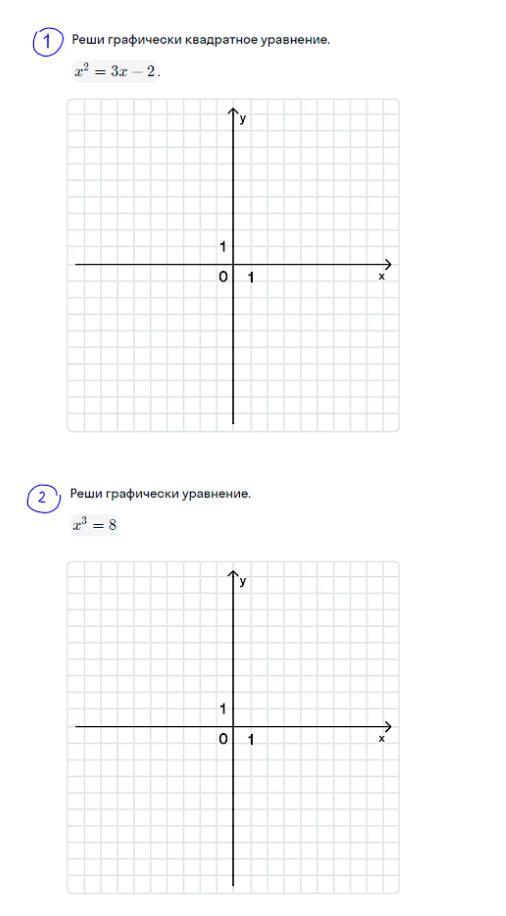 1 Реши графически квадратное уравнение.

$x^2 = 3x - 2$.

y

1

0 1

x

2 Реши графически уравнение.

$x^3 = 8$

y

1

0 1

x